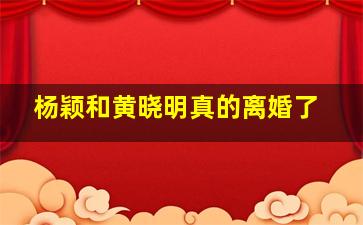 杨颖和黄晓明真的离婚了